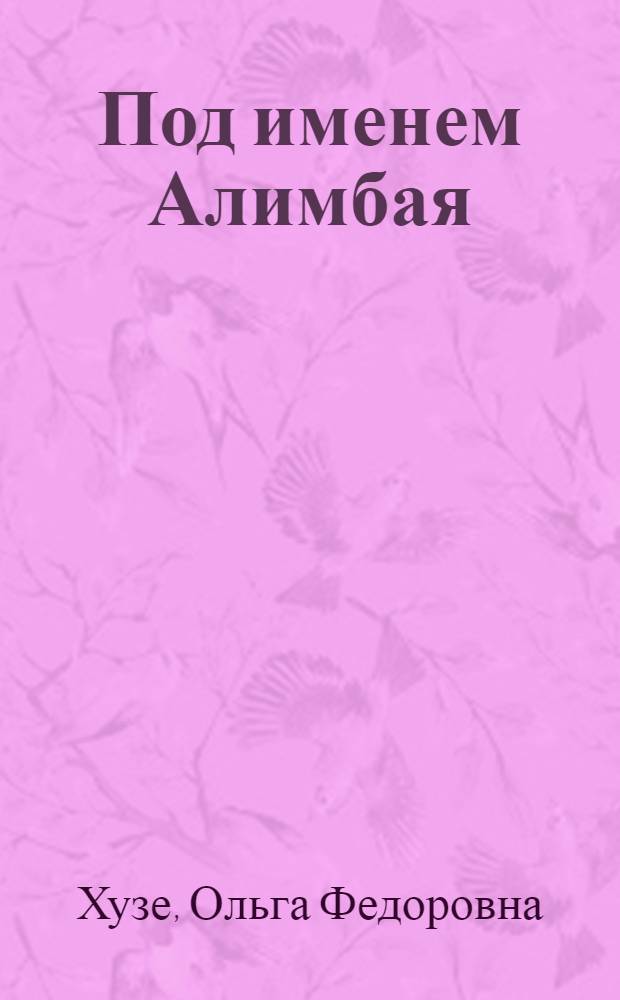 Под именем Алимбая

Хузе, Ольга Федоровна